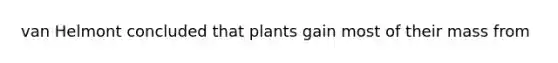 van Helmont concluded that plants gain most of their mass from